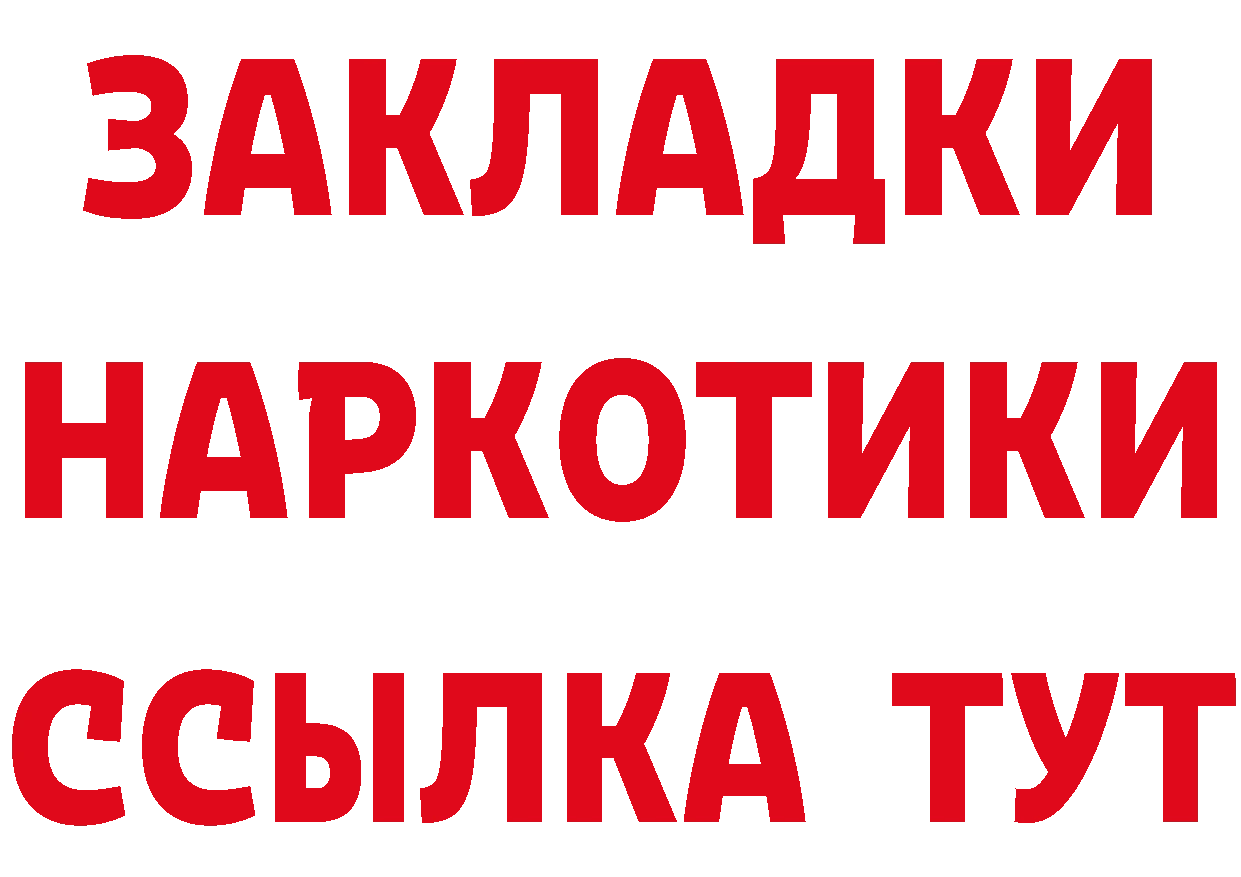 ЗАКЛАДКИ НАРКОТИКИ ССЫЛКА ТУТ